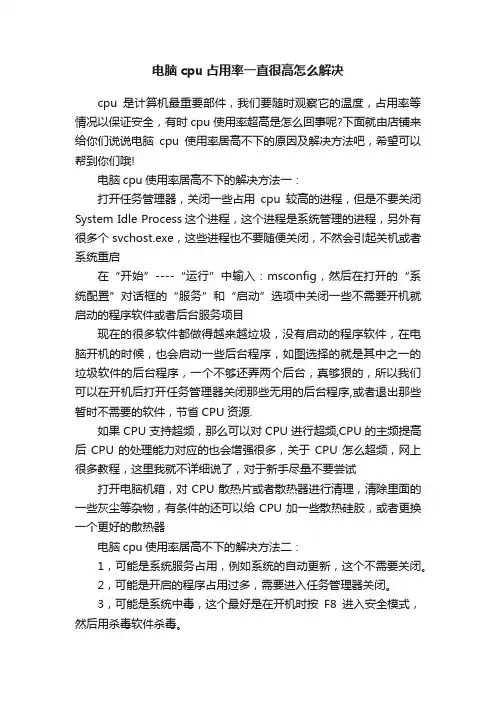 电脑 cpu 占用率一直很高怎么解决

cpu 是计算机最重要部件，我们要随时观察它的温度，占用率等情况以保证安全，有时 cpu 使用率超高是怎么回事呢?下面就由店铺来给你们说说电脑 cpu 使用率居高不下的原因及解决方法吧，希望可以帮到你们哦!

电脑 cpu 使用率居高不下的解决方法一：

打开任务管理器，关闭一些占用 cpu 较高的进程，但是不要关闭 System Idle Process 这个进程，这个进程是系统管理的进程，另外有很多个 svchost.exe，这些进程也不要随便关闭，不然会引起关机或者系统重启

在“开始”----“运行”中输入：msconfig，然后在打开的“系统配置”对话框的“服务”和“启动”选项中关闭一些不需要开机就启动的程序软件或者后台服务项目

现在的很多软件都做得越来越垃圾，没有启动的程序软件，在电脑开机的时候，也会启动一些后台程序，如图选择的就是其中之一的垃圾软件的后台程序，一个不够还弄两个后台，真够狠的，所以我们可以在开机后打开任务管理器关闭那些无用的后台程序,或者退出那些暂时不需要的软件，节省 CPU 资源.

如果 CPU 支持超频，那么可以对 CPU 进行超频,CPU 的主频提高后 CPU 的处理能力对应的也会增强很多，关于 CPU 怎么超频，网上很多教程，这里我就不详细说了，对于新手尽量不要尝试

打开电脑机箱，对 CPU 散热片或者散热器进行清理，清除里面的一些灰尘等杂物，有条件的还可以给 CPU 加一些散热硅胶，或者更换一个更好的散热器

电脑 cpu 使用率居高不下的解决方法二：

1，可能是系统服务占用，例如系统的自动更新，这个不需要关闭。

2，可能是开启的程序占用过多，需要进入任务管理器关闭。

3，可能是系统中毒，这个最好是在开机时按 F8 进入安全模式，然后用杀毒软件杀毒。